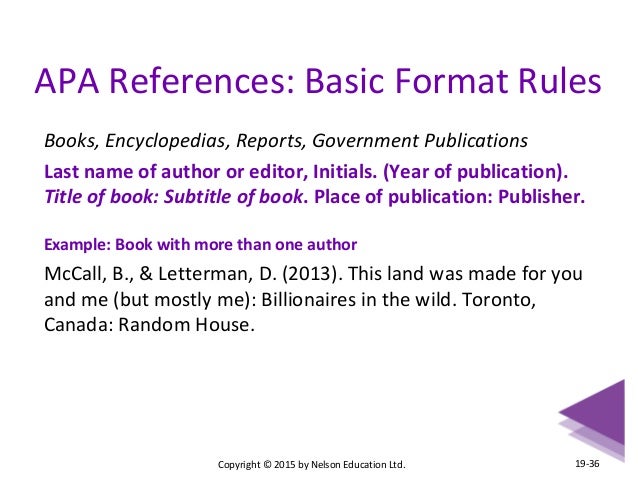 APA References: Basic Format Rules

Books, Encyclopedias, Reports, Government Publications

Last name of author or editor, Initials. (Year of publication). Title of book: Subtitle of book. Place of publication: Publisher.

Example: Book with more than one author

McCall, B., & Letterman, D. (2013). This land was made for you and me (but mostly me): Billionaires in the wild. Toronto, Canada: Random House.

Copyright © 2015 by Nelson Education Ltd.

19-36